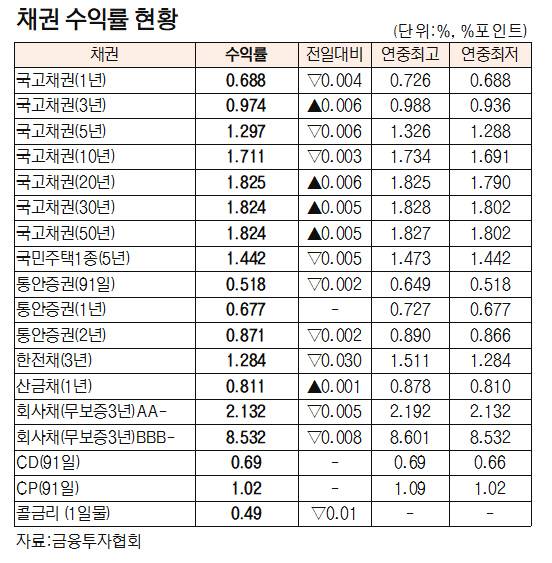 채권 수익률 현황

(단위:%, %포인트)

| 채권 | 수익률 | 전일대비 | 연중최고 | 연중최저 |
|---|---|---|---|---|
| 국고채권(1년) | 0.688 | ▽0.004 | 0.726 | 0.688 |
| 국고채권(3년) | 0.974 | ▲0.006 | 0.988 | 0.936 |
| 국고채권(5년) | 1.297 | ▽0.006 | 1.326 | 1.288 |
| 국고채권(10년) | 1.711 | ▽0.003 | 1.734 | 1.691 |
| 국고채권(20년) | 1.825 | ▲0.006 | 1.825 | 1.790 |
| 국고채권(30년) | 1.824 | ▲0.005 | 1.828 | 1.802 |
| 국고채권(50년) | 1.824 | ▲0.005 | 1.827 | 1.802 |
| 국민주택1종(5년) | 1.442 | ▽0.005 | 1.473 | 1.442 |
| 통안증권(91일) | 0.518 | ▽0.002 | 0.649 | 0.518 |
| 통안증권(1년) | 0.677 | - | 0.727 | 0.677 |
| 통안증권(2년) | 0.871 | ▽0.002 | 0.890 | 0.866 |
| 한전채(3년) | 1.284 | ▽0.030 | 1.511 | 1.284 |
| 산금채(1년) | 0.811 | ▲0.001 | 0.878 | 0.810 |
| 회사채(무보증3년)AA- | 2.132 | ▽0.005 | 2.192 | 2.132 |
| 회사채(무보증3년)BBB- | 8.532 | ▽0.008 | 8.601 | 8.532 |
| CD(91일) | 0.69 | - | 0.69 | 0.66 |
| CP(91일) | 1.02 | - | 1.09 | 1.02 |
| 콜금리 (1일물) | 0.49 | ▽0.01 | - | - |

자료:금융투자협회